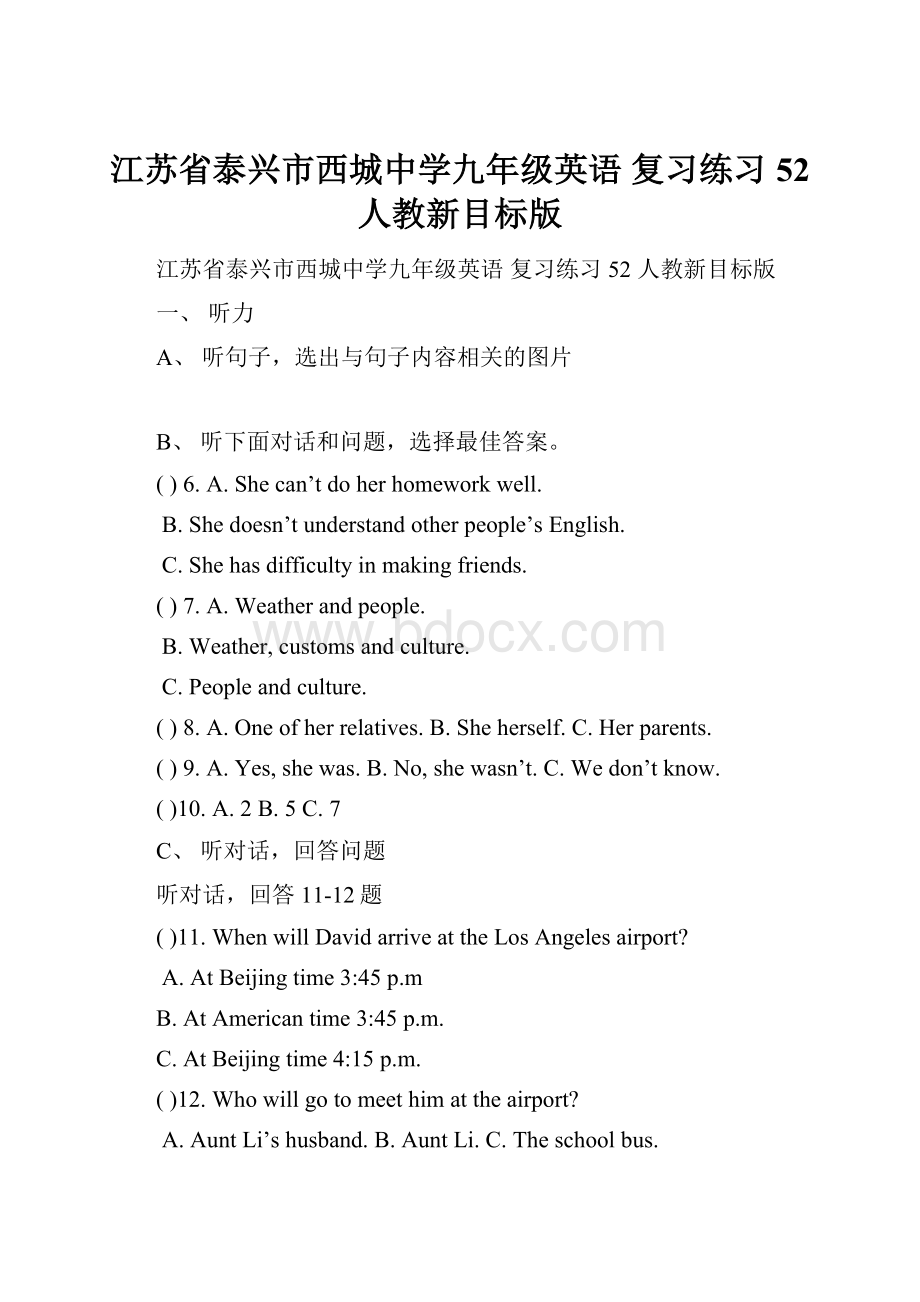 江苏省泰兴市西城中学九年级英语 复习练习 52 人教新目标版

江苏省泰兴市西城中学九年级英语 复习练习 52 人教新目标版

一、 听力

A、 听句子，选出与句子内容相关的图片

B、 听下面对话和问题，选择最佳答案。

( ) 6. A. She can’t do her homework well.

B. She doesn’t understand other people’s English.

C. She has difficulty in making friends.

( ) 7. A. Weather and people.

B. Weather, customs and culture.

C. People and culture.

( ) 8. A. One of her relatives. B. She herself. C. Her parents.

( ) 9. A. Yes, she was. B. No, she wasn’t. C. We don’t know.

( )10. A. 2 B. 5 C. 7

C、 听对话，回答问题

听对话，回答 11-12 题

( )11. When will David arrive at the Los Angeles airport?

A. At Beijing time 3:45 p.m

B. At American time 3:45 p.m.

C. At Beijing time 4:15 p.m.

( )12. Who will go to meet him at the airport?

A. Aunt Li’s husband. B. Aunt Li. C. The school bus.

www.bdocx.com